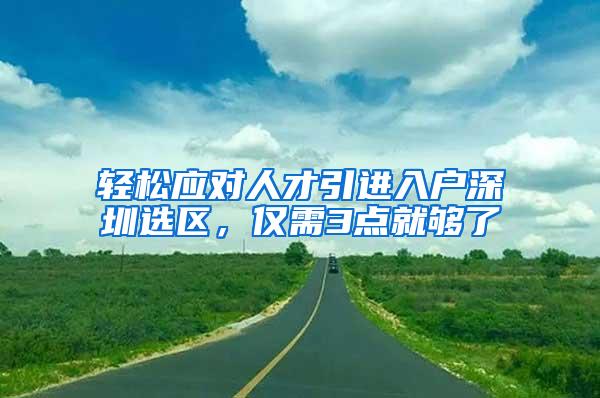 轻松应对人才引进入户深圳选区，仅需3点就够了